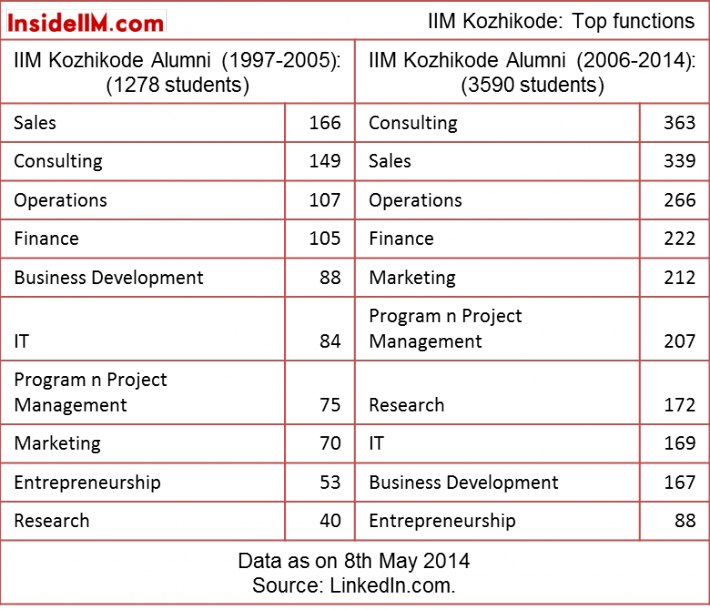 InsideIIM.com

IIM Kozhikode: Top functions

| IIM Kozhikode Alumni (1997-2005): (1278 students) | | IIM Kozhikode Alumni (2006-2014): (3590 students) | |
|---|---|---|---|
| Sales | 166 | Consulting | 363 |
| Consulting | 149 | Sales | 339 |
| Operations | 107 | Operations | 266 |
| Finance | 105 | Finance | 222 |
| Business Development | 88 | Marketing | 212 |
| IT | 84 | Program n Project Management | 207 |
| Program n Project Management | 75 | Research | 172 |
| Marketing | 70 | IT | 169 |
| Entrepreneurship | 53 | Business Development | 167 |
| Research | 40 | Entrepreneurship | 88 |

Data as on 8th May 2014
Source: LinkedIn.com.